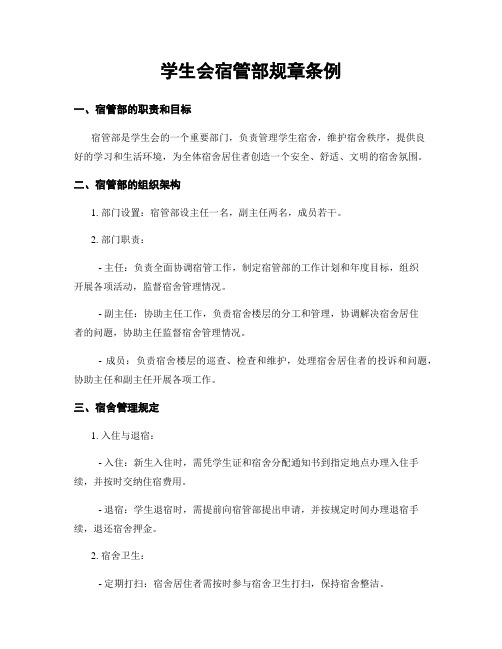 学生会宿管部规章条例

一、宿管部的职责和目标

宿管部是学生会的一个重要部门，负责管理学生宿舍，维护宿舍秩序，提供良好的学习和生活环境，为全体宿舍居住者创造一个安全、舒适、文明的宿舍氛围。

二、宿管部的组织架构

1. 部门设置：宿管部设主任一名，副主任两名，成员若干。

2. 部门职责：

- 主任：负责全面协调宿管工作，制定宿管部的工作计划和年度目标，组织开展各项活动，监督宿舍管理情况。

- 副主任：协助主任工作，负责宿舍楼层的分工和管理，协调解决宿舍居住者的问题，协助主任监督宿舍管理情况。

- 成员：负责宿舍楼层的巡查、检查和维护，处理宿舍居住者的投诉和问题，协助主任和副主任开展各项工作。

三、宿舍管理规定

1. 入住与退宿：

- 入住：新生入住时，需凭学生证和宿舍分配通知书到指定地点办理入住手续，并按时交纳住宿费用。

- 退宿：学生退宿时，需提前向宿管部提出申请，并按规定时间办理退宿手续，退还宿舍押金。

2. 宿舍卫生：

- 定期打扫：宿舍居住者需按时参与宿舍卫生打扫，保持宿舍整洁。